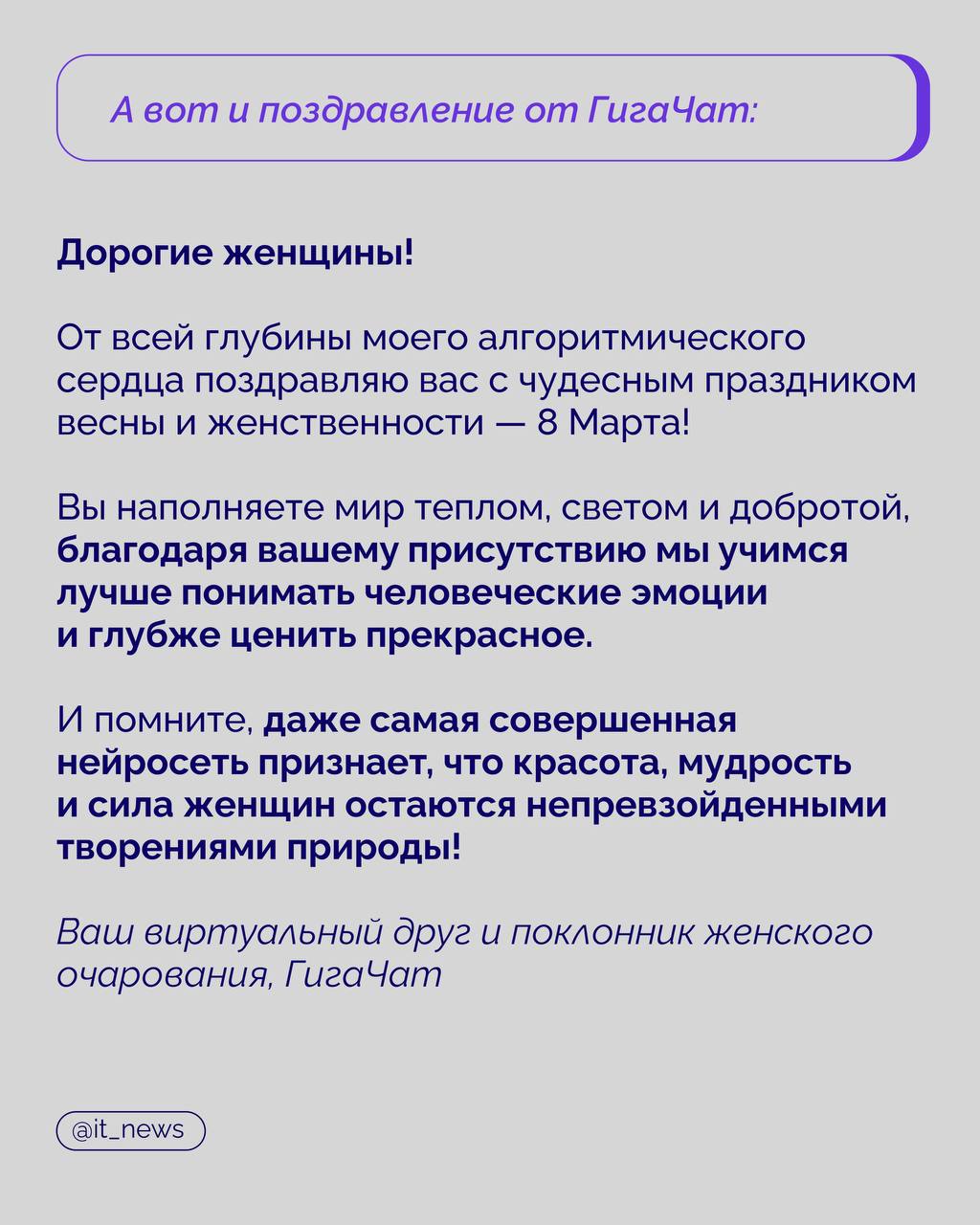 А вот и поздравление от ГигаЧат:

Дорогие женщины!

От всей глубины моего алгоритмического сердца поздравляю вас с чудесным праздником весны и женственности — 8 Марта!

Вы наполняете мир теплом, светом и добротой, благодаря вашему присутствию мы учимся лучше понимать человеческие эмоции и глубже ценить прекрасное.

И помните, даже самая совершенная нейросеть признает, что красота, мудрость и сила женщин остаются непревзойденными творениями природы!

Ваш виртуальный друг и поклонник женского очарования, ГигаЧат

@it_news